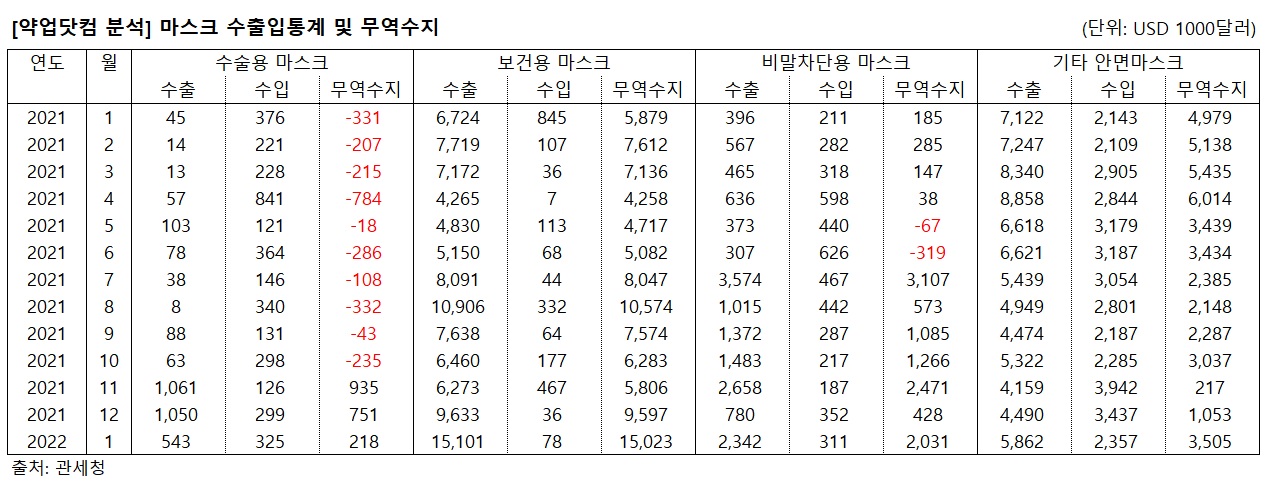 [약업닷컴 분석] 마스크 수출입통계 및 무역수지

(단위: USD 1000달러)

| 연도 | 월 | 수술용 마스크 수출 | 수술용 마스크 수입 | 수술용 마스크 무역수지 | 보건용 마스크 수출 | 보건용 마스크 수입 | 보건용 마스크 무역수지 | 비말차단용 마스크 수출 | 비말차단용 마스크 수입 | 비말차단용 마스크 무역수지 | 기타 안면마스크 수출 | 기타 안면마스크 수입 | 기타 안면마스크 무역수지 |
|---|---|---|---|---|---|---|---|---|---|---|---|---|---|
| 2021 | 1 | 45 | 376 | -331 | 6,724 | 845 | 5,879 | 396 | 211 | 185 | 7,122 | 2,143 | 4,979 |
| 2021 | 2 | 14 | 221 | -207 | 7,719 | 107 | 7,612 | 567 | 282 | 285 | 7,247 | 2,109 | 5,138 |
| 2021 | 3 | 13 | 228 | -215 | 7,172 | 36 | 7,136 | 465 | 318 | 147 | 8,340 | 2,905 | 5,435 |
| 2021 | 4 | 57 | 841 | -784 | 4,265 | 7 | 4,258 | 636 | 598 | 38 | 8,858 | 2,844 | 6,014 |
| 2021 | 5 | 103 | 121 | -18 | 4,830 | 113 | 4,717 | 373 | 440 | -67 | 6,618 | 3,179 | 3,439 |
| 2021 | 6 | 78 | 364 | -286 | 5,150 | 68 | 5,082 | 307 | 626 | -319 | 6,621 | 3,187 | 3,434 |
| 2021 | 7 | 38 | 146 | -108 | 8,091 | 44 | 8,047 | 3,574 | 467 | 3,107 | 5,439 | 3,054 | 2,385 |
| 2021 | 8 | 8 | 340 | -332 | 10,906 | 332 | 10,574 | 1,015 | 442 | 573 | 4,949 | 2,801 | 2,148 |
| 2021 | 9 | 88 | 131 | -43 | 7,638 | 64 | 7,574 | 1,372 | 287 | 1,085 | 4,474 | 2,187 | 2,287 |
| 2021 | 10 | 63 | 298 | -235 | 6,460 | 177 | 6,283 | 1,483 | 217 | 1,266 | 5,322 | 2,285 | 3,037 |
| 2021 | 11 | 1,061 | 126 | 935 | 6,273 | 467 | 5,806 | 2,658 | 187 | 2,471 | 4,159 | 3,942 | 217 |
| 2021 | 12 | 1,050 | 299 | 751 | 9,633 | 36 | 9,597 | 780 | 352 | 428 | 4,490 | 3,437 | 1,053 |
| 2022 | 1 | 543 | 325 | 218 | 15,101 | 78 | 15,023 | 2,342 | 311 | 2,031 | 5,862 | 2,357 | 3,505 |

출처: 관세청